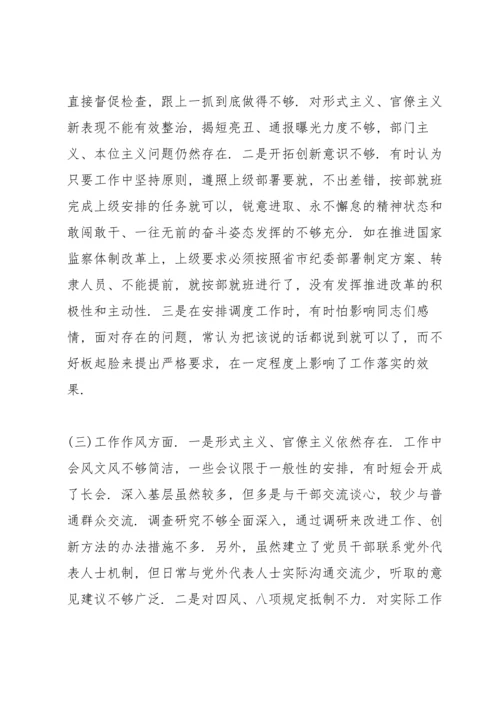 直接督促检查，跟上一抓到底做得不够．对形式主义、官僚主义新表现不能有效整治，揭短亮丑、通报曝光力度不够，部门主义、本位主义问题仍然存在．二是开拓创新意识不够．有时认为只要工作中坚持原则，遵照上级部署要就，不出差错，按部就班完成上级安排的任务就可以，锐意进取、永不懈怠的精神状态和敢闯敢干、一往无前的奋斗姿态发挥的不够充分．如在推进国家监察体制改革上，上级要求必须按照省市纪委部署制定方案、转隶人员、不能提前，就按部就班进行了，没有发挥推进改革的积极性和主动性．三是在安排调度工作时，有时怕影响同志们感情，面对存在的问题，常认为把该说的话都说到就可以了，而不好板起脸来提出严格要求，在一定程度上影响了工作落实的效果．

(三)工作作风方面．一是形式主义、官僚主义依然存在．工作中会风文风不够简洁，一些会议限于一般性的安排，有时短会开成了长会．深入基层虽然较多，但多是与干部交流谈心，较少与普通群众交流．调查研究不够全面深入，通过调研来改进工作、创新方法的办法措施不多．另外，虽然建立了党员干部联系党外代表人士机制，但日常与党外代表人士实际沟通交流少，听取的意见建议不够广泛．二是对四风、八项规定抵制不力．对实际工作